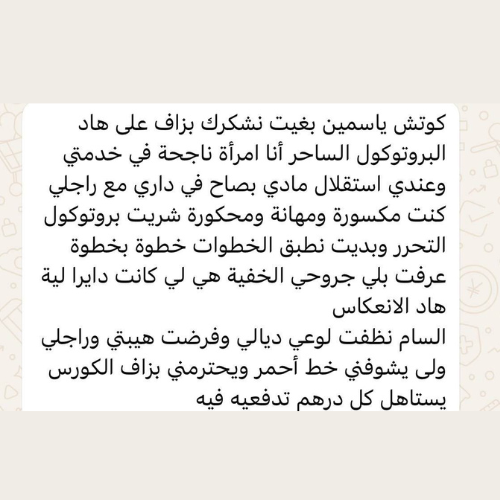 كوتش ياسمين بغيت نشكرك بزاف على هاد البروتوكول الساحر أنا امرأة ناجحة في خدمتي وعندي استقلال مادي بصاح في داري مع راجلي كنت مكسورة ومهانة ومحكورة شريت بروتوكول التحرر وبديت نطبق الخطوات خطوة بخطوة عرفت بلي جروحي الخفية هي لي كانت دايرا لية هاد الانعكاس
السام نظفت لوعي ديالي وفرضت هيبتي وراجلي ولى يشوفني خط أحمر ويحترمني بزاف الكورس يستاهل كل درهم تدفعيه فيه